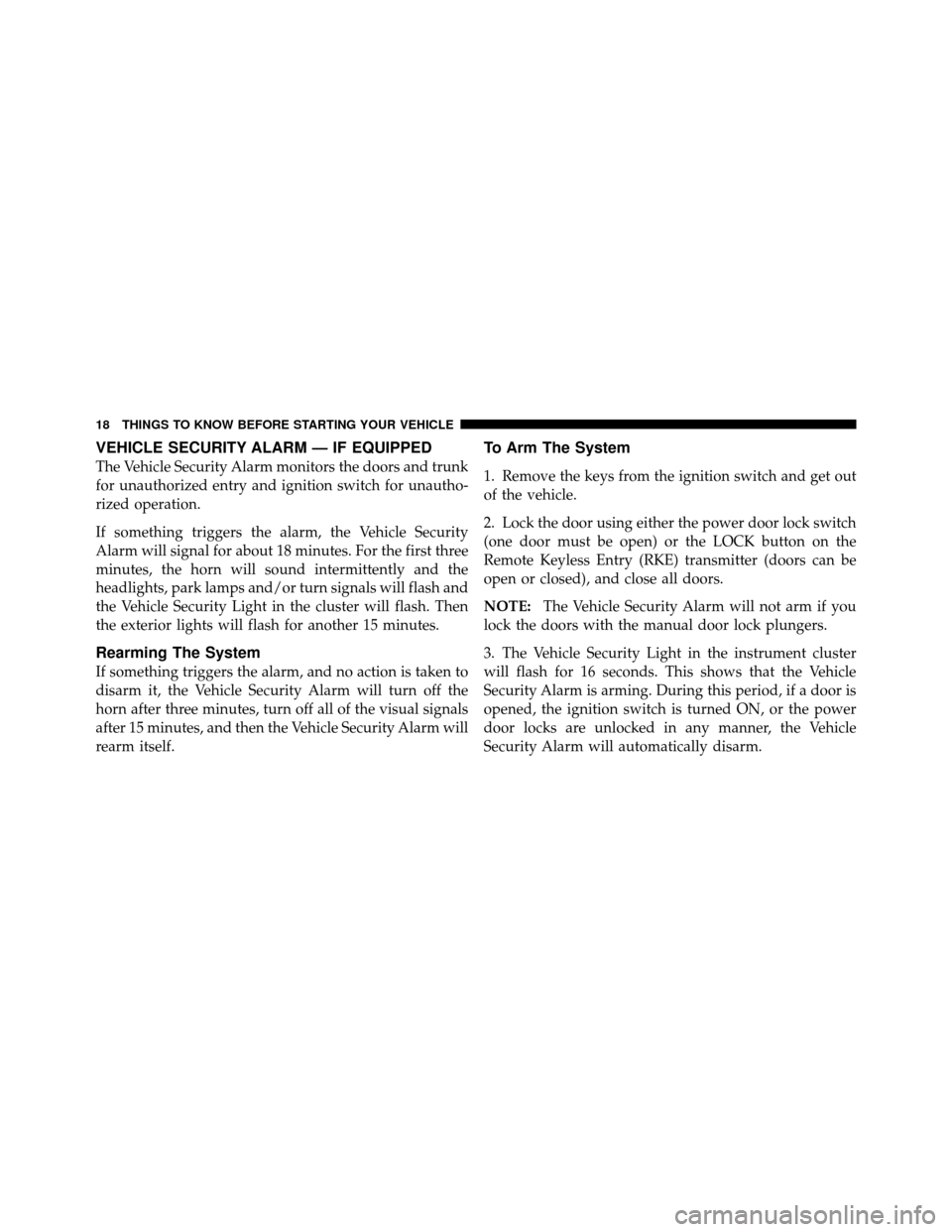 18 THINGS TO KNOW BEFORE STARTING YOUR VEHICLE

VEHICLE SECURITY ALARM — IF EQUIPPED

The Vehicle Security Alarm monitors the doors and trunk for unauthorized entry and ignition switch for unauthorized operation.

If something triggers the alarm, the Vehicle Security Alarm will signal for about 18 minutes. For the first three minutes, the horn will sound intermittently and the headlights, park lamps and/or turn signals will flash and the Vehicle Security Light in the cluster will flash. Then the exterior lights will flash for another 15 minutes.

Rearming The System

If something triggers the alarm, and no action is taken to disarm it, the Vehicle Security Alarm will turn off the horn after three minutes, turn off all of the visual signals after 15 minutes, and then the Vehicle Security Alarm will rearm itself.

To Arm The System

1. Remove the keys from the ignition switch and get out of the vehicle.

2. Lock the door using either the power door lock switch (one door must be open) or the LOCK button on the Remote Keyless Entry (RKE) transmitter (doors can be open or closed), and close all doors.

NOTE: The Vehicle Security Alarm will not arm if you lock the doors with the manual door lock plungers.

3. The Vehicle Security Light in the instrument cluster will flash for 16 seconds. This shows that the Vehicle Security Alarm is arming. During this period, if a door is opened, the ignition switch is turned ON, or the power door locks are unlocked in any manner, the Vehicle Security Alarm will automatically disarm.

carmanualsonline.info